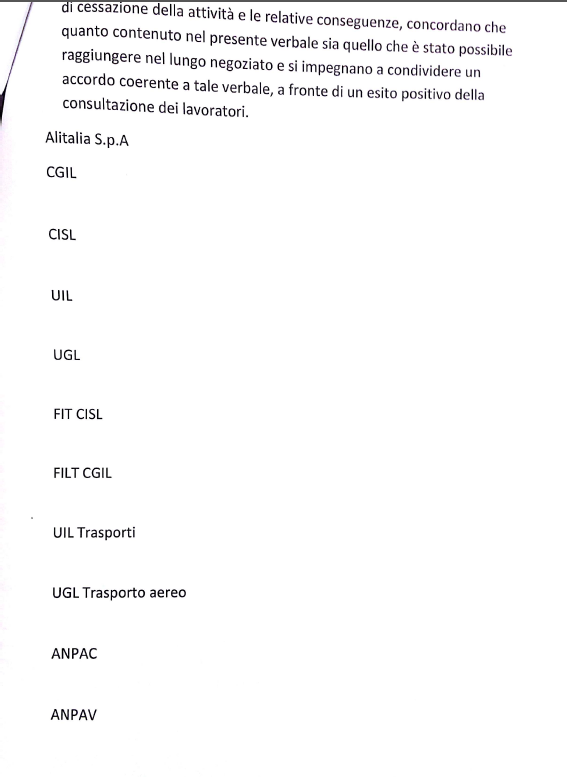 di cessazione della attività e le relative conseguenze, concordano che quanto contenuto nel presente verbale sia quello che è stato possibile raggiungere nel lungo negoziato e si impegnano a condividere un accordo coerente a tale verbale, a fronte di un esito positivo della consultazione dei lavoratori.

Alitalia S.p.A

CGIL

CISL

UIL

UGL

FIT CISL

FILT CGIL

UIL Trasporti

UGL Trasporto aereo

ANPAC

ANPAV